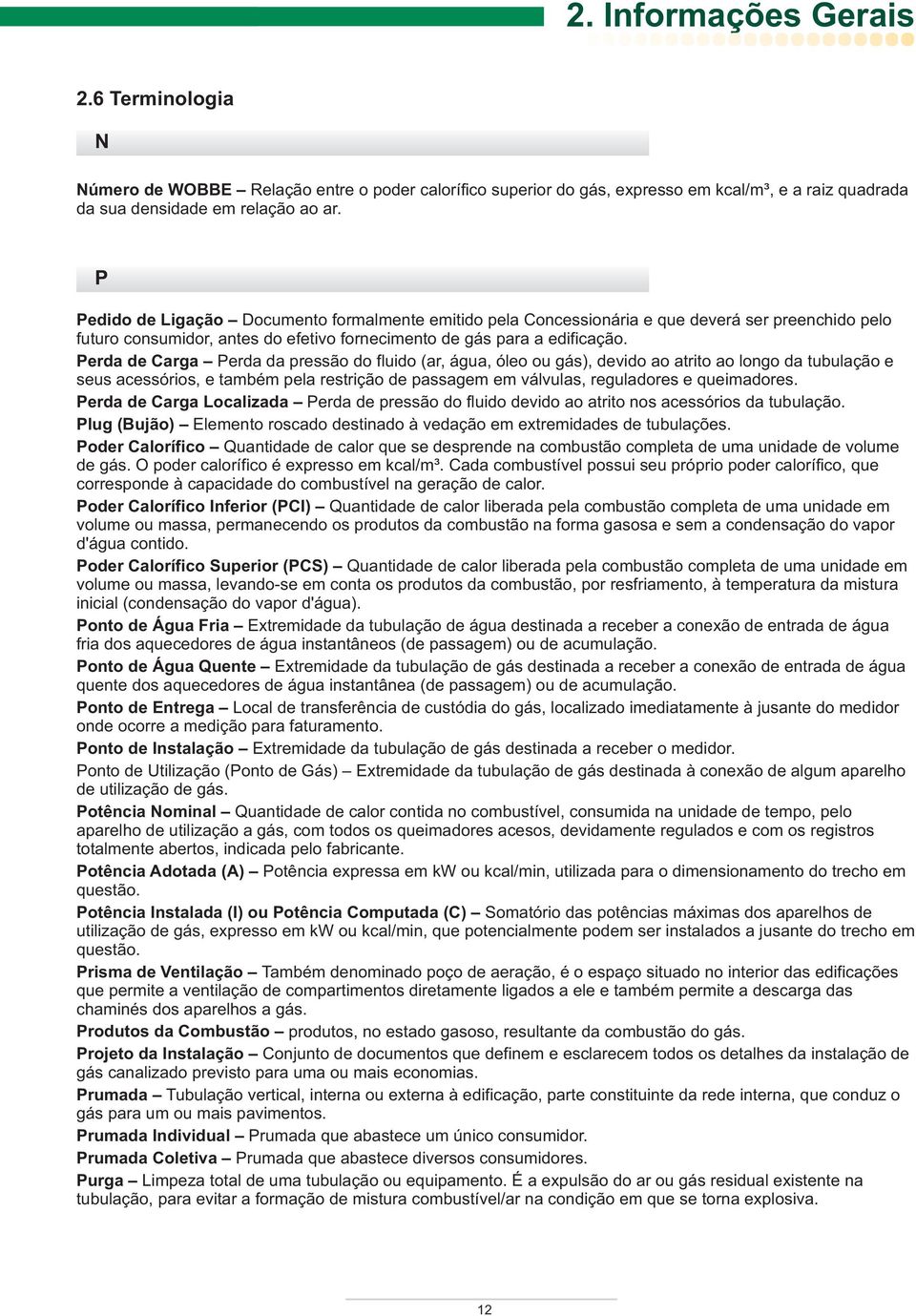 2. Informações Gerais

2.6 Terminologia

N

Número de WOBBE – Relação entre o poder calorífico superior do gás, expresso em kcal/m³, e a raiz quadrada da sua densidade em relação ao ar.

P

Pedido de Ligação – Documento formalmente emitido pela Concessionária e que deverá ser preenchido pelo futuro consumidor, antes do efetivo fornecimento de gás para a edificação.

Perda de Carga – Perda da pressão do fluido (ar, água, óleo ou gás), devido ao atrito ao longo da tubulação e seus acessórios, e também pela restrição de passagem em válvulas, reguladores e queimadores.

Perda de Carga Localizada – Perda de pressão do fluido devido ao atrito nos acessórios da tubulação.

Plug (Bujão) – Elemento roscado destinado à vedação em extremidades de tubulações.

Poder Calorífico – Quantidade de calor que se desprende na combustão completa de uma unidade de volume de gás. O poder calorífico é expresso em kcal/m³. Cada combustível possui seu próprio poder calorífico, que corresponde à capacidade do combustível na geração de calor.

Poder Calorífico Inferior (PCI) – Quantidade de calor liberada pela combustão completa de uma unidade em volume ou massa, permanecendo os produtos da combustão na forma gasosa e sem a condensação do vapor d'água contido.

Poder Calorífico Superior (PCS) – Quantidade de calor liberada pela combustão completa de uma unidade em volume ou massa, levando-se em conta os produtos da combustão, por resfriamento, à temperatura da mistura inicial (condensação do vapor d'água).

Ponto de Água Fria – Extremidade da tubulação de água destinada a receber a conexão de entrada de água fria dos aquecedores de água instantâneos (de passagem) ou de acumulação.

Ponto de Água Quente – Extremidade da tubulação de gás destinada a receber a conexão de entrada de água quente dos aquecedores de água instantânea (de passagem) ou de acumulação.

Ponto de Entrega – Local de transferência de custódia do gás, localizado imediatamente à jusante do medidor onde ocorre a medição para faturamento.

Ponto de Instalação – Extremidade da tubulação de gás destinada a receber o medidor.

Ponto de Utilização (Ponto de Gás) – Extremidade da tubulação de gás destinada à conexão de algum aparelho de utilização de gás.

Potência Nominal – Quantidade de calor contida no combustível, consumida na unidade de tempo, pelo aparelho de utilização a gás, com todos os queimadores acesos, devidamente regulados e com os registros totalmente abertos, indicada pelo fabricante.

Potência Adotada (A) – Potência expressa em kW ou kcal/min, utilizada para o dimensionamento do trecho em questão.

Potência Instalada (I) ou Potência Computada (C) – Somatório das potências máximas dos aparelhos de utilização de gás, expresso em kW ou kcal/min, que potencialmente podem ser instalados a jusante do trecho em questão.

Prisma de Ventilação – Também denominado poço de aeração, é o espaço situado no interior das edificações que permite a ventilação de compartimentos diretamente ligados a ele e também permite a descarga das chaminés dos aparelhos a gás.

Produtos da Combustão – produtos, no estado gasoso, resultante da combustão do gás.

Projeto da Instalação – Conjunto de documentos que definem e esclarecem todos os detalhes da instalação de gás canalizado previsto para uma ou mais economias.

Prumada – Tubulação vertical, interna ou externa à edificação, parte constituinte da rede interna, que conduz o gás para um ou mais pavimentos.

Prumada Individual – Prumada que abastece um único consumidor.

Prumada Coletiva – Prumada que abastece diversos consumidores.

Purga – Limpeza total de uma tubulação ou equipamento. É a expulsão do ar ou gás residual existente na tubulação, para evitar a formação de mistura combustível/ar na condição em que se torna explosiva.

12